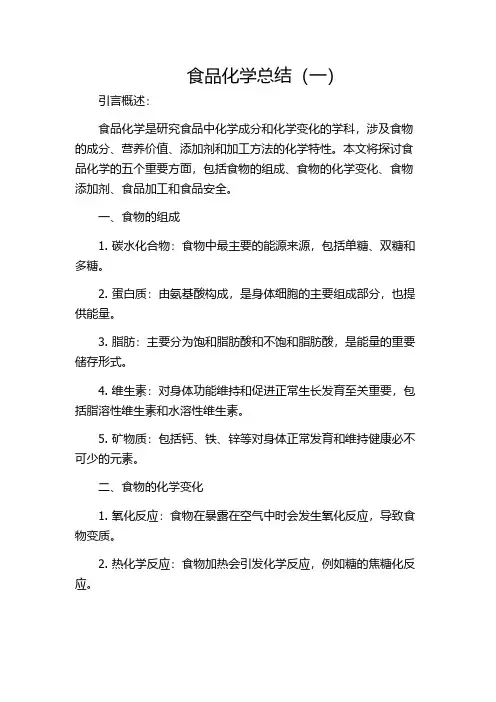 食品化学总结（一）

引言概述：

食品化学是研究食品中化学成分和化学变化的学科，涉及食物的成分、营养价值、添加剂和加工方法的化学特性。本文将探讨食品化学的五个重要方面，包括食物的组成、食物的化学变化、食物添加剂、食品加工和食品安全。

一、食物的组成

1. 碳水化合物：食物中最主要的能源来源，包括单糖、双糖和多糖。

2. 蛋白质：由氨基酸构成，是身体细胞的主要组成部分，也提供能量。

3. 脂肪：主要分为饱和脂肪酸和不饱和脂肪酸，是能量的重要储存形式。

4. 维生素：对身体功能维持和促进正常生长发育至关重要，包括脂溶性维生素和水溶性维生素。

5. 矿物质：包括钙、铁、锌等对身体正常发育和维持健康必不可少的元素。

二、食物的化学变化

1. 氧化反应：食物在暴露在空气中时会发生氧化反应，导致食物变质。

2. 热化学反应：食物加热会引发化学反应，例如糖的焦糖化反应。